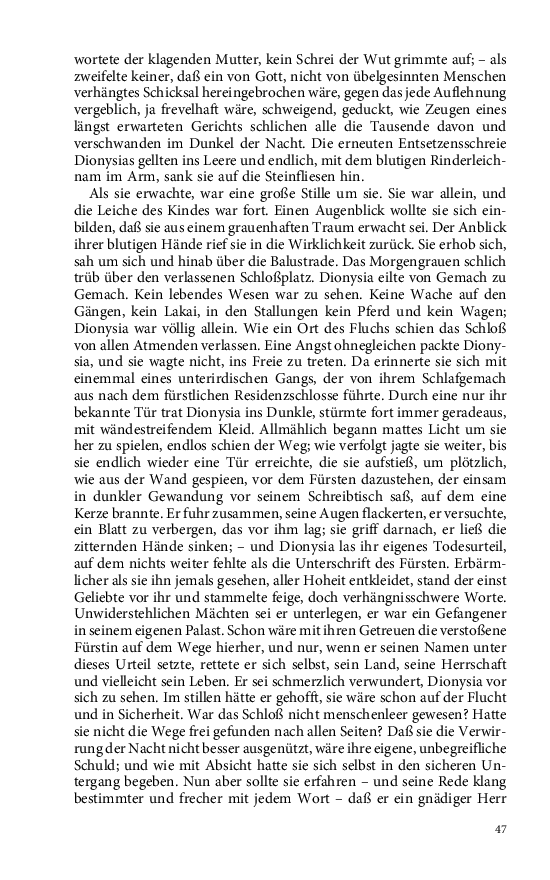 wortete der klagenden Mutter, kein Schrei der Wut grimmte auf; – als zweifelte keiner, daß ein von Gott, nicht von übelgesinnten Menschen verhängtes Schicksal hereingebrochen wäre, gegen das jede Auflehnung vergeblich, ja frevelhaft wäre, schweigend, geduckt, wie Zeugen eines längst erwarteten Gerichts schlichen alle die Tausende davon und verschwanden im Dunkel der Nacht. Die erneuten Entsetzensschreie Dionysias gellten ins Leere und endlich, mit dem blutigen Rinderleichnam im Arm, sank sie auf die Steinfliesen hin.

Als sie erwachte, war eine große Stille um sie. Sie war allein, und die Leiche des Kindes war fort. Einen Augenblick wollte sie sich einbilden, daß sie aus einem grauenhaften Traum erwacht sei. Der Anblick ihrer blutigen Hände rief sie in die Wirklichkeit zurück. Sie erhob sich, sah um sich und hinab über die Balustrade. Das Morgengrauen schlich trüb über den verlassenen Schloßplatz. Dionysia eilte von Gemach zu Gemach. Kein lebendes Wesen war zu sehen. Keine Wache auf den Gängen, kein Lakai, in den Stallungen kein Pferd und kein Wagen; Dionysia war völlig allein. Wie ein Ort des Fluchs schien das Schloß von allen Atmenden verlassen. Eine Angst ohnegleichen packte Dionysia, und sie wagte nicht, ins Freie zu treten. Da erinnerte sie sich mit einemmal eines unterirdischen Gangs, der von ihrem Schlafgemach aus nach dem fürstlichen Residenzschlosse führte. Durch eine nur ihr bekannte Tür trat Dionysia ins Dunkle, stürmte fort immer geradeaus, mit wändestreifendem Kleid. Allmählich begann mattes Licht um sie her zu spielen, endlos schien der Weg; wie verfolgt jagte sie weiter, bis sie endlich wieder eine Tür erreichte, die sie aufstieß, um plötzlich, wie aus der Wand gespieen, vor dem Fürsten dazustehen, der einsam in dunkler Gewandung vor seinem Schreibtisch saß, auf dem eine Kerze brannte. Er fuhr zusammen, seine Augen flackerten, er versuchte, ein Blatt zu verbergen, das vor ihm lag; sie griff darnach, er ließ die zitternden Hände sinken; – und Dionysia las ihr eigenes Todesurteil, auf dem nichts weiter fehlte als die Unterschrift des Fürsten. Erbärmlicher als sie ihn jemals gesehen, aller Hoheit entkleidet, stand der einst Geliebte vor ihr und stammelte feige, doch verhängnisschwere Worte. Unwiderstehlichen Mächten sei er unterlegen, er war ein Gefangener in seinem eigenen Palast. Schon wäre mit ihren Getreuen die verstoßene Fürstin auf dem Wege hierher, und nur, wenn er seinen Namen unter dieses Urteil setzte, rettete er sich selbst, sein Land, seine Herrschaft und vielleicht sein Leben. Er sei schmerzlich verwundert, Dionysia vor sich zu sehen. Im stillen hätte er gehofft, sie wäre schon auf der Flucht und in Sicherheit. War das Schloß nicht menschenleer gewesen? Hatte sie nicht die Wege frei gefunden nach allen Seiten? Daß sie die Verwirrung der Nacht nicht besser ausgenützt, wäre ihre eigene, unbegreifliche Schuld; und wie mit Absicht hatte sie sich selbst in den sicheren Untergang begeben. Nun aber sollte sie erfahren – und seine Rede klang bestimmter und frecher mit jedem Wort – daß er ein gnädiger Herr

47